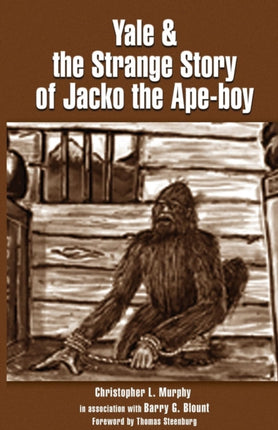 Yale & the Strange Story of Jacko the Ape-boy

Christopher L. Murphy
in association with Barry G. Blount
Foreword by Thomas Steenburg